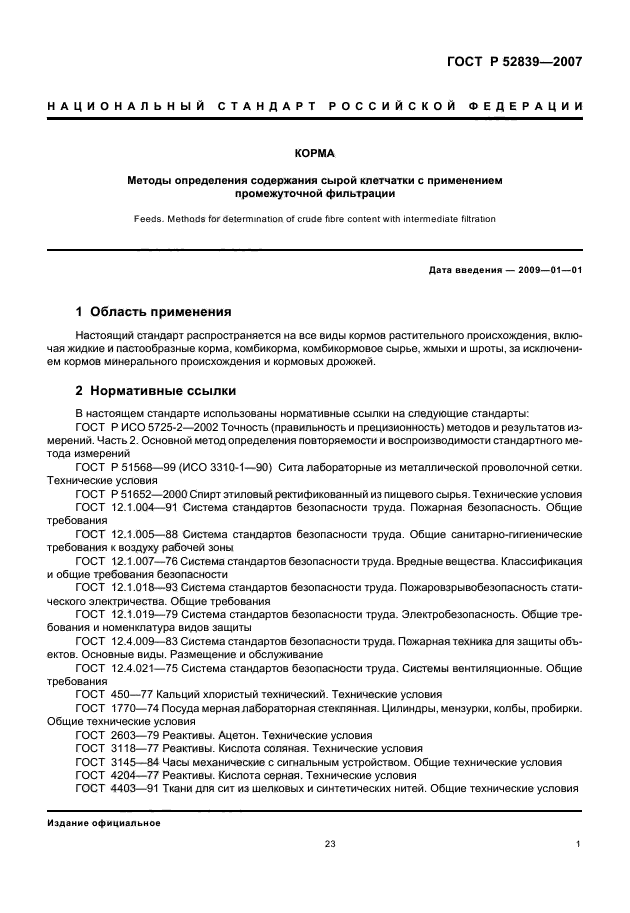 ГОСТ Р 52839—2007

НАЦИОНАЛЬНЫЙ СТАНДАРТ РОССИЙСКОЙ ФЕДЕРАЦИИ

КОРМА

Методы определения содержания сырой клетчатки с применением промежуточной фильтрации

Feeds. Methods for determination of crude fibre content with intermediate filtration

Дата введения — 2009—01—01

1 Область применения

Настоящий стандарт распространяется на все виды кормов растительного происхождения, включая жидкие и пастообразные корма, комбикорма, комбикормовое сырье, жмыхи и шроты, за исключением кормов минерального происхождения и кормовых дрожжей.

2 Нормативные ссылки

В настоящем стандарте использованы нормативные ссылки на следующие стандарты:

ГОСТ Р ИСО 5725-2—2002 Точность (правильность и прецизионность) методов и результатов измерений. Часть 2. Основной метод определения повторяемости и воспроизводимости стандартного метода измерений

ГОСТ Р 51568—99 (ИСО 3310-1—90) Сита лабораторные из металлической проволочной сетки. Технические условия

ГОСТ Р 51652—2000 Спирт этиловый ректификованный из пищевого сырья. Технические условия

ГОСТ 12.1.004—91 Система стандартов безопасности труда. Пожарная безопасность. Общие требования

ГОСТ 12.1.005—88 Система стандартов безопасности труда. Общие санитарно-гигиенические требования к воздуху рабочей зоны

ГОСТ 12.1.007—76 Система стандартов безопасности труда. Вредные вещества. Классификация и общие требования безопасности

ГОСТ 12.1.018—93 Система стандартов безопасности труда. Пожаровзрывобезопасность статического электричества. Общие требования

ГОСТ 12.1.019—79 Система стандартов безопасности труда. Электробезопасность. Общие требования и номенклатура видов защиты

ГОСТ 12.4.009—83 Система стандартов безопасности труда. Пожарная техника для защиты объектов. Основные виды. Размещение и обслуживание

ГОСТ 12.4.021—75 Система стандартов безопасности труда. Системы вентиляционные. Общие требования

ГОСТ 450—77 Кальций хлористый технический. Технические условия

ГОСТ 1770—74 Посуда мерная лабораторная стеклянная. Цилиндры, мензурки, колбы, пробирки. Общие технические условия

ГОСТ 2603—79 Реактивы. Ацетон. Технические условия

ГОСТ 3118—77 Реактивы. Кислота соляная. Технические условия

ГОСТ 3145—84 Часы механические с сигнальным устройством. Общие технические условия

ГОСТ 4204—77 Реактивы. Кислота серная. Технические условия

ГОСТ 4403—91 Ткани для сит из шелковых и синтетических нитей. Общие технические условия

Издание официальное

23

1